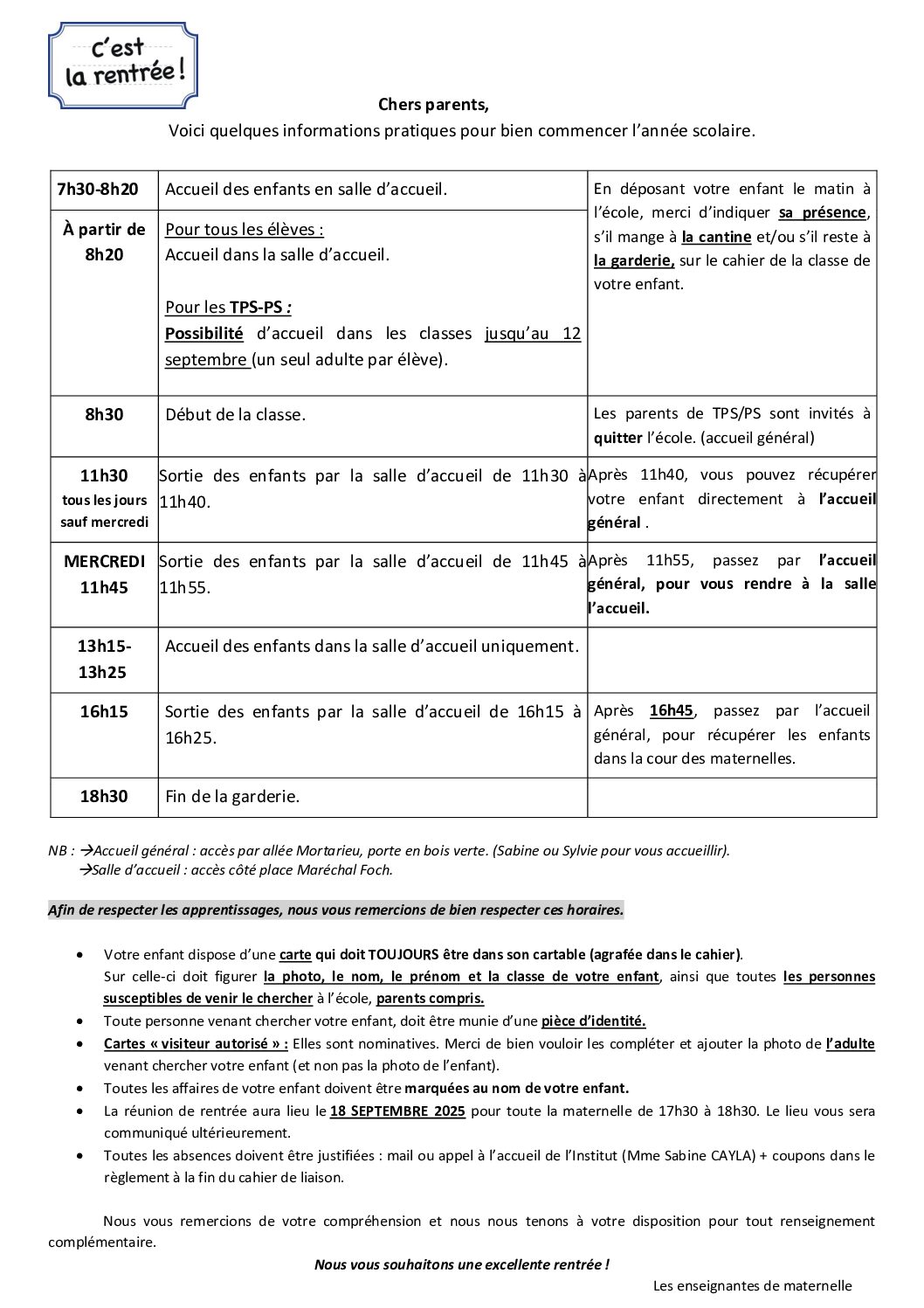 C'est la rentrée !

Chers parents,
Voici quelques informations pratiques pour bien commencer l'année scolaire.

| | | |
|---|---|---|
| 7h30-8h20 | Accueil des enfants en salle d'accueil. | En déposant votre enfant le matin à l'école, merci d'indiquer sa présence, s'il mange à la cantine et/ou s'il reste à la garderie, sur le cahier de la classe de votre enfant. |
| À partir de 8h20 | Pour tous les élèves : Accueil dans la salle d'accueil. Pour les TPS-PS : Possibilité d'accueil dans les classes jusqu'au 12 septembre (un seul adulte par élève). | |
| 8h30 | Début de la classe. | Les parents de TPS/PS sont invités à quitter l'école. (accueil général) |
| 11h30 tous les jours sauf mercredi | Sortie des enfants par la salle d'accueil de 11h30 à 11h40. | Après 11h40, vous pouvez récupérer votre enfant directement à l'accueil général . |
| MERCREDI 11h45 | Sortie des enfants par la salle d'accueil de 11h45 à 11h55. | Après 11h55, passez par l'accueil général, pour vous rendre à la salle l'accueil. |
| 13h15-13h25 | Accueil des enfants dans la salle d'accueil uniquement. | |
| 16h15 | Sortie des enfants par la salle d'accueil de 16h15 à 16h25. | Après 16h45, passez par l'accueil général, pour récupérer les enfants dans la cour des maternelles. |
| 18h30 | Fin de la garderie. | |

NB : →Accueil général : accès par allée Mortarieu, porte en bois verte. (Sabine ou Sylvie pour vous accueillir).
→Salle d'accueil : accès côté place Maréchal Foch.

Afin de respecter les apprentissages, nous vous remercions de bien respecter ces horaires.

• Votre enfant dispose d'une carte qui doit TOUJOURS être dans son cartable (agrafée dans le cahier).
Sur celle-ci doit figurer la photo, le nom, le prénom et la classe de votre enfant, ainsi que toutes les personnes susceptibles de venir le chercher à l'école, parents compris.
• Toute personne venant chercher votre enfant, doit être munie d'une pièce d'identité.
• Cartes « visiteur autorisé » : Elles sont nominatives. Merci de bien vouloir les compléter et ajouter la photo de l'adulte venant chercher votre enfant (et non pas la photo de l'enfant).
• Toutes les affaires de votre enfant doivent être marquées au nom de votre enfant.
• La réunion de rentrée aura lieu le 18 SEPTEMBRE 2025 pour toute la maternelle de 17h30 à 18h30. Le lieu vous sera communiqué ultérieurement.
• Toutes les absences doivent être justifiées : mail ou appel à l'accueil de l'Institut (Mme Sabine CAYLA) + coupons dans le règlement à la fin du cahier de liaison.

Nous vous remercions de votre compréhension et nous nous tenons à votre disposition pour tout renseignement complémentaire.

Nous vous souhaitons une excellente rentrée !

Les enseignantes de maternelle